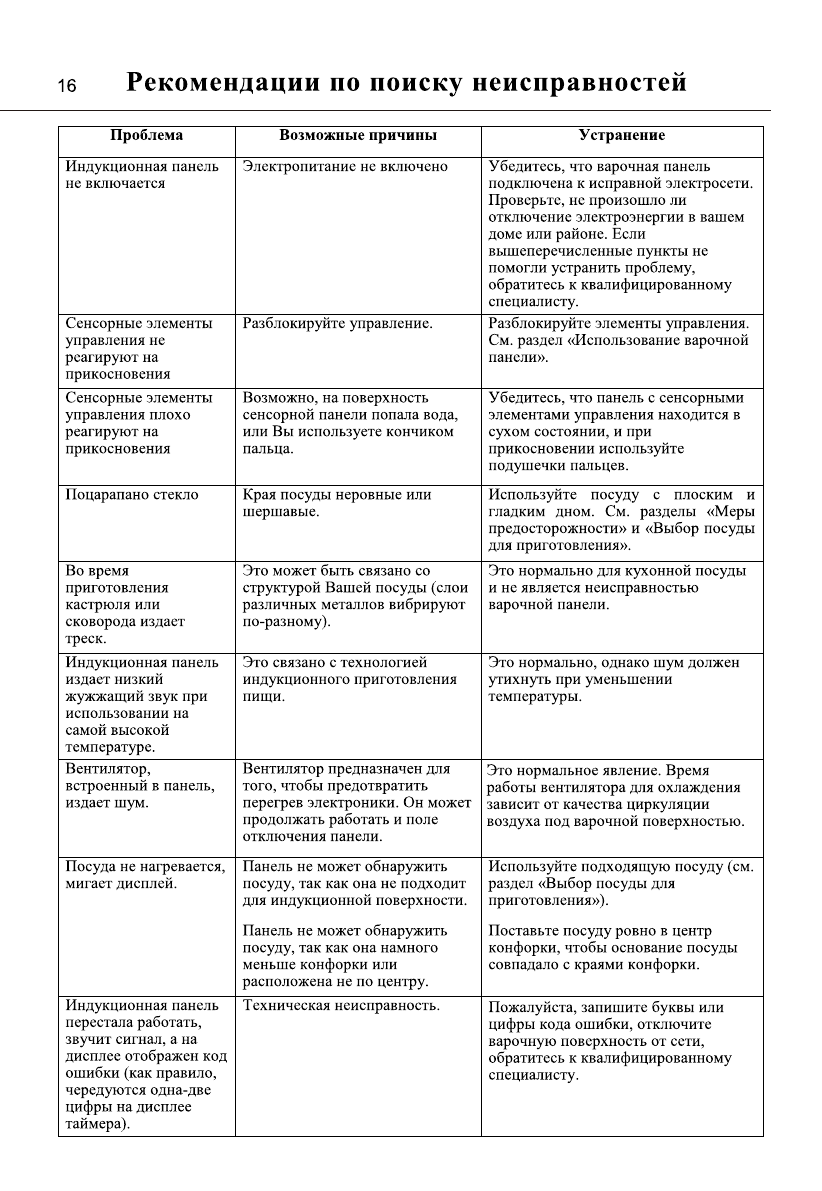 16 Рекомендации по поиску неисправностей

| Проблема | Возможные причины | Устранение |
|---|---|---|
| Индукционная панель не включается | Электропитание не включено | Убедитесь, что варочная панель подключена к исправной электросети. Проверьте, не произошло ли отключение электроэнергии в вашем доме или районе. Если вышеперечисленные пункты не помогли устранить проблему, обратитесь к квалифицированному специалисту. |
| Сенсорные элементы управления не реагируют на прикосновения | Разблокируйте управление. | Разблокируйте элементы управления. См. раздел «Использование варочной панели». |
| Сенсорные элементы управления плохо реагируют на прикосновения | Возможно, на поверхность сенсорной панели попала вода, или Вы используете кончиком пальца. | Убедитесь, что панель с сенсорными элементами управления находится в сухом состоянии, и при прикосновении используйте подушечки пальцев. |
| Поцарапано стекло | Края посуды неровные или шершавые. | Используйте посуду с плоским и гладким дном. См. разделы «Меры предосторожности» и «Выбор посуды для приготовления». |
| Во время приготовления кастрюля или сковорода издает треск. | Это может быть связано со структурой Вашей посуды (слои различных металлов вибрируют по-разному). | Это нормально для кухонной посуды и не является неисправностью варочной панели. |
| Индукционная панель издает низкий жужжащий звук при использовании на самой высокой температуре. | Это связано с технологией индукционного приготовления пищи. | Это нормально, однако шум должен утихнуть при уменьшении температуры. |
| Вентилятор, встроенный в панель, издает шум. | Вентилятор предназначен для того, чтобы предотвратить перегрев электроники. Он может продолжать работать и поле отключения панели. | Это нормальное явление. Время работы вентилятора для охлаждения зависит от качества циркуляции воздуха под варочной поверхностью. |
| Посуда не нагревается, мигает дисплей. | Панель не может обнаружить посуду, так как она не подходит для индукционной поверхности. Панель не может обнаружить посуду, так как она намного меньше конфорки или расположена не по центру. | Используйте подходящую посуду (см. раздел «Выбор посуды для приготовления»). Поставьте посуду ровно в центр конфорки, чтобы основание посуды совпадало с краями конфорки. |
| Индукционная панель перестала работать, звучит сигнал, а на дисплее отображен код ошибки (как правило, чередуются одна-две цифры на дисплее таймера). | Техническая неисправность. | Пожалуйста, запишите буквы или цифры кода ошибки, отключите варочную поверхность от сети, обратитесь к квалифицированному специалисту. |